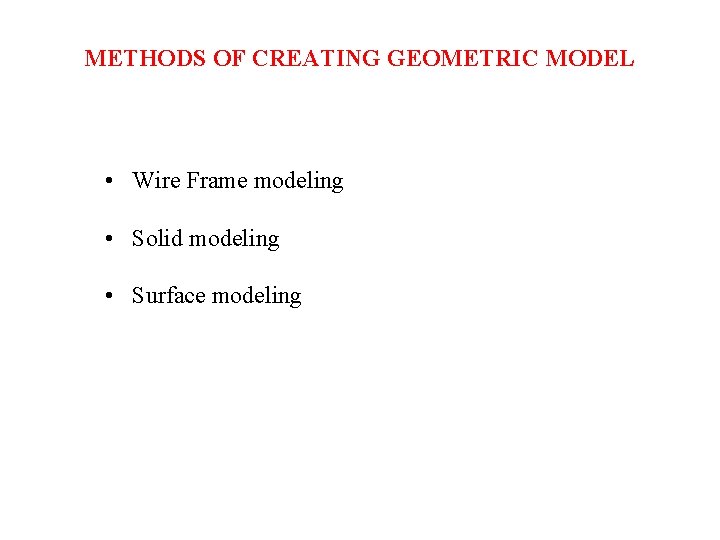 METHODS OF CREATING GEOMETRIC MODEL

• Wire Frame modeling

• Solid modeling

• Surface modeling